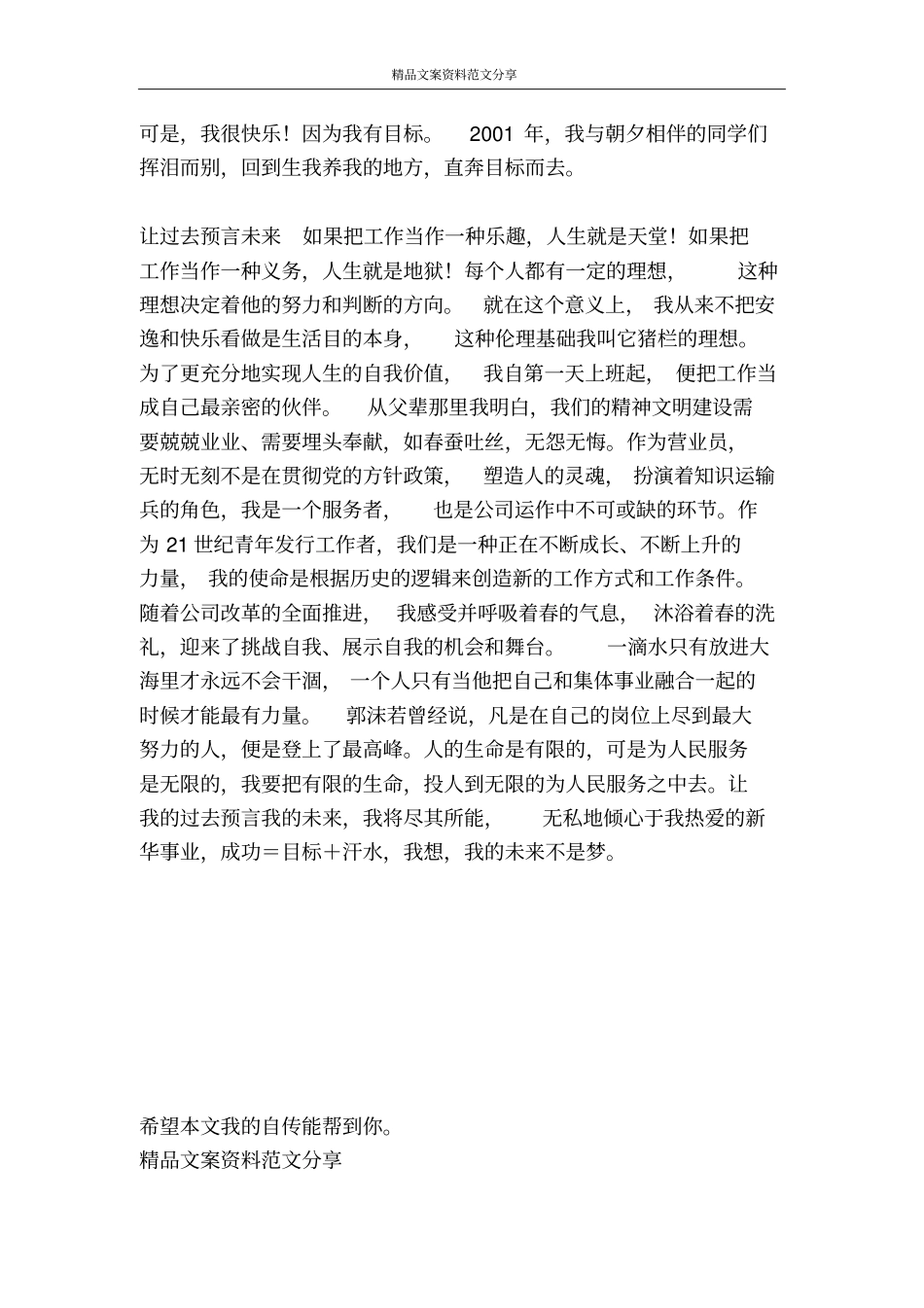 精品文案资料范文分享

可是，我很快乐！因为我有目标。 2001 年，我与朝夕相伴的同学们挥泪而别，回到生我养我的地方，直奔目标而去。

让过去预言未来 如果把工作当作一种乐趣，人生就是天堂！如果把工作当作一种义务，人生就是地狱！每个人都有一定的理想， 这种理想决定着他的努力和判断的方向。 就在这个意义上， 我从来不把安逸和快乐看做是生活目的本身， 这种伦理基础我叫它猪栏的理想。为了更充分地实现人生的自我价值， 我自第一天上班起， 便把工作当成自己最亲密的伙伴。 从父辈那里我明白，我们的精神文明建设需要兢兢业业、需要埋头奉献，如春蚕吐丝，无怨无悔。作为营业员，无时无刻不是在贯彻党的方针政策， 塑造人的灵魂， 扮演着知识运输兵的角色，我是一个服务者， 也是公司运作中不可或缺的环节。作为 21 世纪青年发行工作者，我们是一种正在不断成长、不断上升的力量， 我的使命是根据历史的逻辑来创造新的工作方式和工作条件。随着公司改革的全面推进， 我感受并呼吸着春的气息， 沐浴着春的洗礼，迎来了挑战自我、展示自我的机会和舞台。 一滴水只有放进大海里才永远不会干涸， 一个人只有当他把自己和集体事业融合一起的时候才能最有力量。 郭沫若曾经说，凡是在自己的岗位上尽到最大努力的人，便是登上了最高峰。人的生命是有限的，可是为人民服务是无限的，我要把有限的生命，投人到无限的为人民服务之中去。让我的过去预言我的未来，我将尽其所能， 无私地倾心于我热爱的新华事业，成功＝目标＋汗水，我想，我的未来不是梦。

希望本文我的自传能帮到你。
精品文案资料范文分享